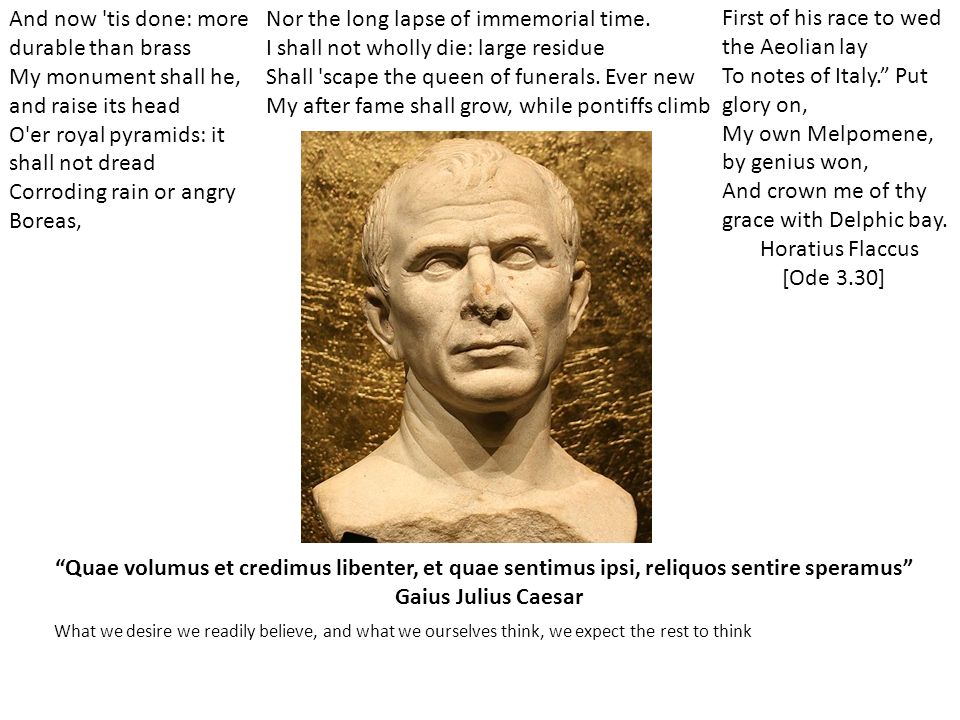 And now 'tis done: more durable than brass
My monument shall he, and raise its head
O'er royal pyramids: it shall not dread
Corroding rain or angry Boreas,

Nor the long lapse of immemorial time.
I shall not wholly die: large residue
Shall 'scape the queen of funerals. Ever new
My after fame shall grow, while pontiffs climb

First of his race to wed the Aeolian lay
To notes of Italy.” Put glory on,
My own Melpomene, by genius won,
And crown me of thy grace with Delphic bay.
Horatius Flaccus
[Ode 3.30]

“Quae volumus et credimus libenter, et quae sentimus ipsi, reliquos sentire speramus”
Gaius Julius Caesar

What we desire we readily believe, and what we ourselves think, we expect the rest to think